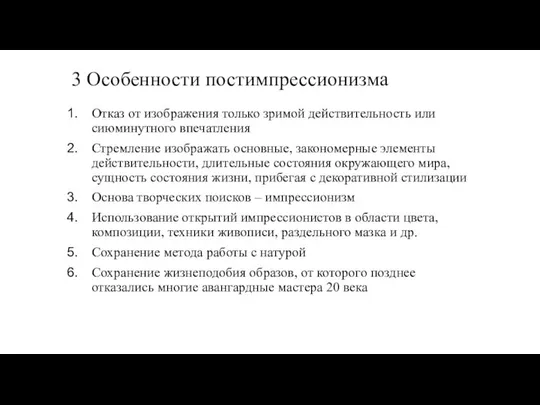 3 Особенности постимпрессионизма

1. Отказ от изображения только зримой действительность или сиюминутного впечатления
2. Стремление изображать основные, закономерные элементы действительности, длительные состояния окружающего мира, сущность состояния жизни, прибегая с декоративной стилизации
3. Основа творческих поисков – импрессионизм
4. Использование открытий импрессионистов в области цвета, композиции, техники живописи, раздельного мазка и др.
5. Сохранение метода работы с натурой
6. Сохранение жизнеподобия образов, от которого позднее отказались многие авангардные мастера 20 века